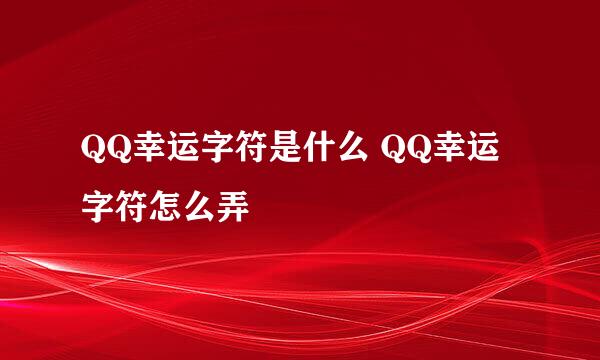 QQ幸运字符是什么 QQ幸运字符怎么弄